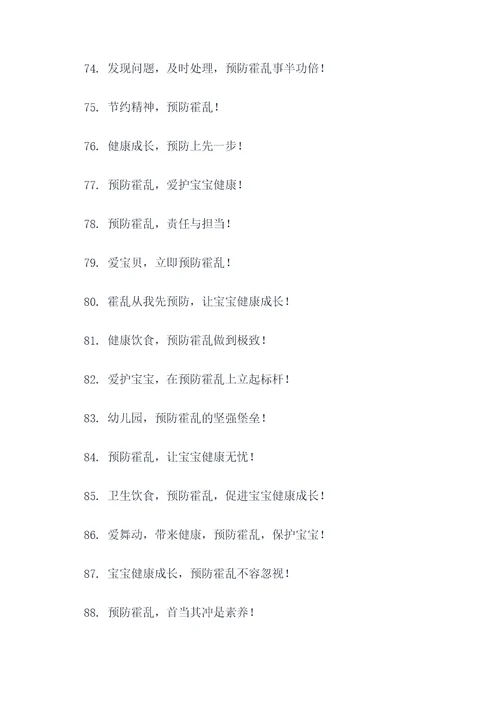 74. 发现问题，及时处理，预防霍乱事半功倍！

75. 节约精神，预防霍乱！

76. 健康成长，预防上先一步！

77. 预防霍乱，爱护宝宝健康！

78. 预防霍乱，责任与担当！

79. 爱宝贝，立即预防霍乱！

80. 霍乱从我先预防，让宝宝健康成长！

81. 健康饮食，预防霍乱做到极致！

82. 爱护宝宝，在预防霍乱上立起标杆！

83. 幼儿园，预防霍乱的坚强堡垒！

84. 预防霍乱，让宝宝健康无忧！

85. 卫生饮食，预防霍乱，促进宝宝健康成长！

86. 爱舞动，带来健康，预防霍乱，保护宝宝！

87. 宝宝健康成长，预防霍乱不容忽视！

88. 预防霍乱，首当其冲是素养！